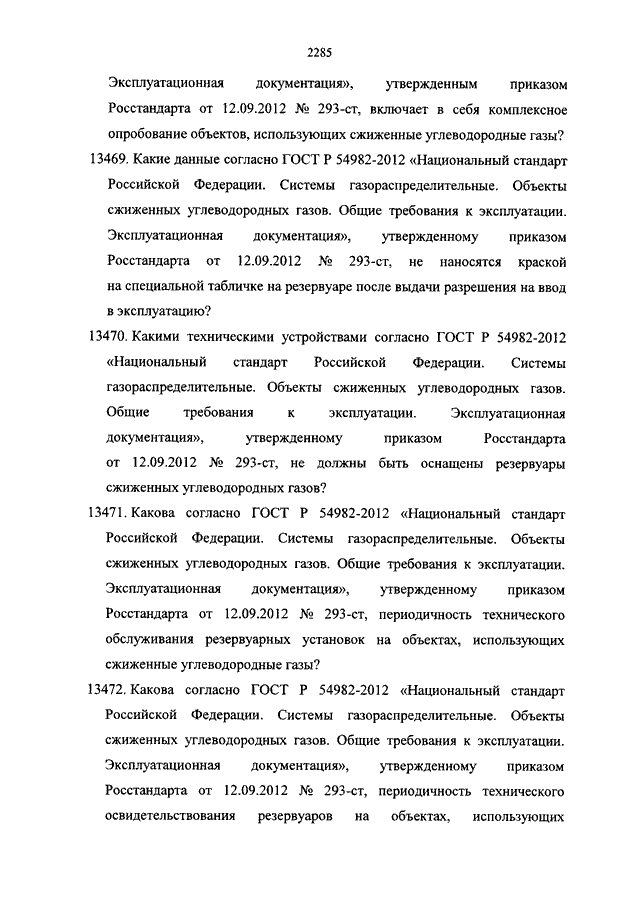 2285

Эксплуатационная документация», утвержденным приказом Росстандарта от 12.09.2012 № 293-ст, включает в себя комплексное опробование объектов, использующих сжиженные углеводородные газы?

13469. Какие данные согласно ГОСТ Р 54982-2012 «Национальный стандарт Российской Федерации. Системы газораспределительные. Объекты сжиженных углеводородных газов. Общие требования к эксплуатации. Эксплуатационная документация», утвержденному приказом Росстандарта от 12.09.2012 № 293-ст, не наносятся краской на специальной табличке на резервуаре после выдачи разрешения на ввод в эксплуатацию?

13470. Какими техническими устройствами согласно ГОСТ Р 54982-2012 «Национальный стандарт Российской Федерации. Системы газораспределительные. Объекты сжиженных углеводородных газов. Общие требования к эксплуатации. Эксплуатационная документация», утвержденному приказом Росстандарта от 12.09.2012 № 293-ст, не должны быть оснащены резервуары сжиженных углеводородных газов?

13471. Какова согласно ГОСТ Р 54982-2012 «Национальный стандарт Российской Федерации. Системы газораспределительные. Объекты сжиженных углеводородных газов. Общие требования к эксплуатации. Эксплуатационная документация», утвержденному приказом Росстандарта от 12.09.2012 № 293-ст, периодичность технического обслуживания резервуарных установок на объектах, использующих сжиженные углеводородные газы?

13472. Какова согласно ГОСТ Р 54982-2012 «Национальный стандарт Российской Федерации. Системы газораспределительные. Объекты сжиженных углеводородных газов. Общие требования к эксплуатации. Эксплуатационная документация», утвержденному приказом Росстандарта от 12.09.2012 № 293-ст, периодичность технического освидетельствования резервуаров на объектах, использующих